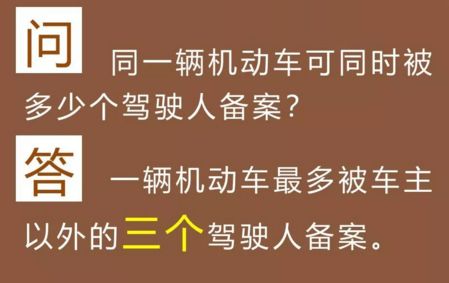 问 同一辆机动车可同时被多少个驾驶人备案？

答 一辆机动车最多被车主以外的三个驾驶人备案。